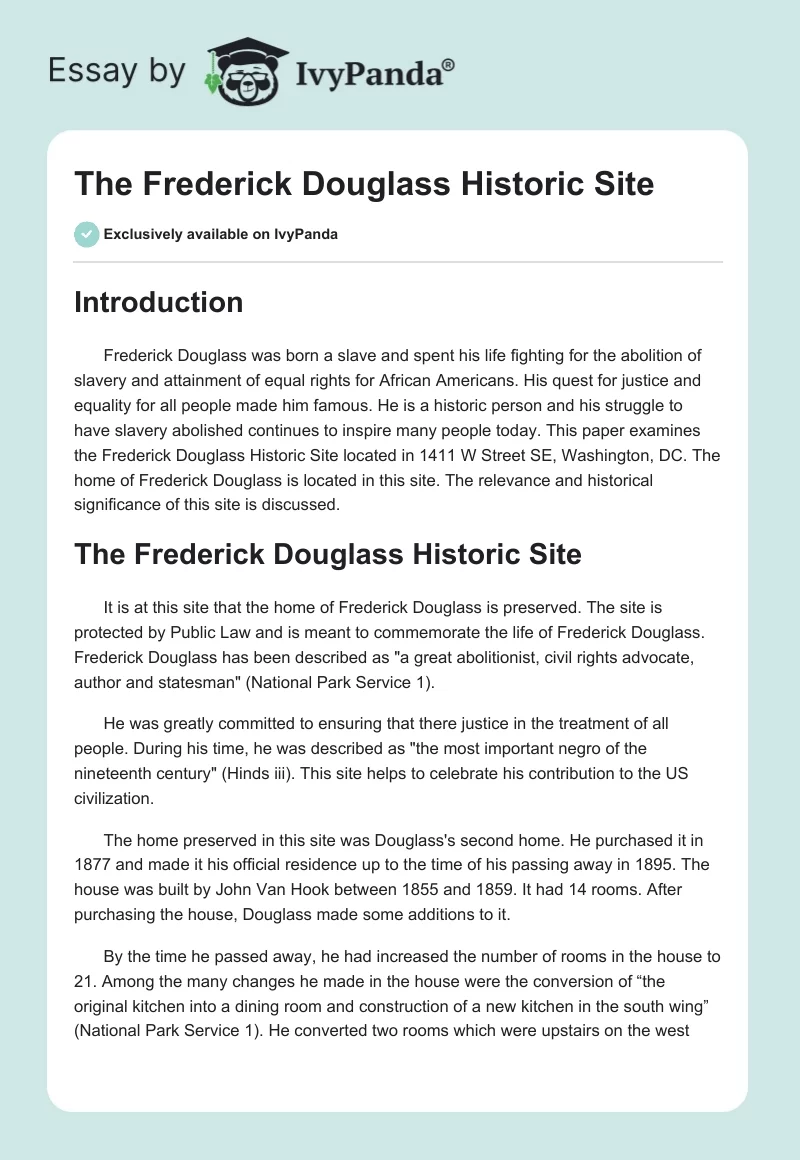 Essay by IvyPanda®

The Frederick Douglass Historic Site

Exclusively available on IvyPanda

Introduction

Frederick Douglass was born a slave and spent his life fighting for the abolition of slavery and attainment of equal rights for African Americans. His quest for justice and equality for all people made him famous. He is a historic person and his struggle to have slavery abolished continues to inspire many people today. This paper examines the Frederick Douglass Historic Site located in 1411 W Street SE, Washington, DC. The home of Frederick Douglass is located in this site. The relevance and historical significance of this site is discussed.

The Frederick Douglass Historic Site

It is at this site that the home of Frederick Douglass is preserved. The site is protected by Public Law and is meant to commemorate the life of Frederick Douglass. Frederick Douglass has been described as "a great abolitionist, civil rights advocate, author and statesman" (National Park Service 1).

He was greatly committed to ensuring that there justice in the treatment of all people. During his time, he was described as "the most important negro of the nineteenth century" (Hinds iii). This site helps to celebrate his contribution to the US civilization.

The home preserved in this site was Douglass's second home. He purchased it in 1877 and made it his official residence up to the time of his passing away in 1895. The house was built by John Van Hook between 1855 and 1859. It had 14 rooms. After purchasing the house, Douglass made some additions to it.

By the time he passed away, he had increased the number of rooms in the house to 21. Among the many changes he made in the house were the conversion of “the original kitchen into a dining room and construction of a new kitchen in the south wing” (National Park Service 1). He converted two rooms which were upstairs on the west